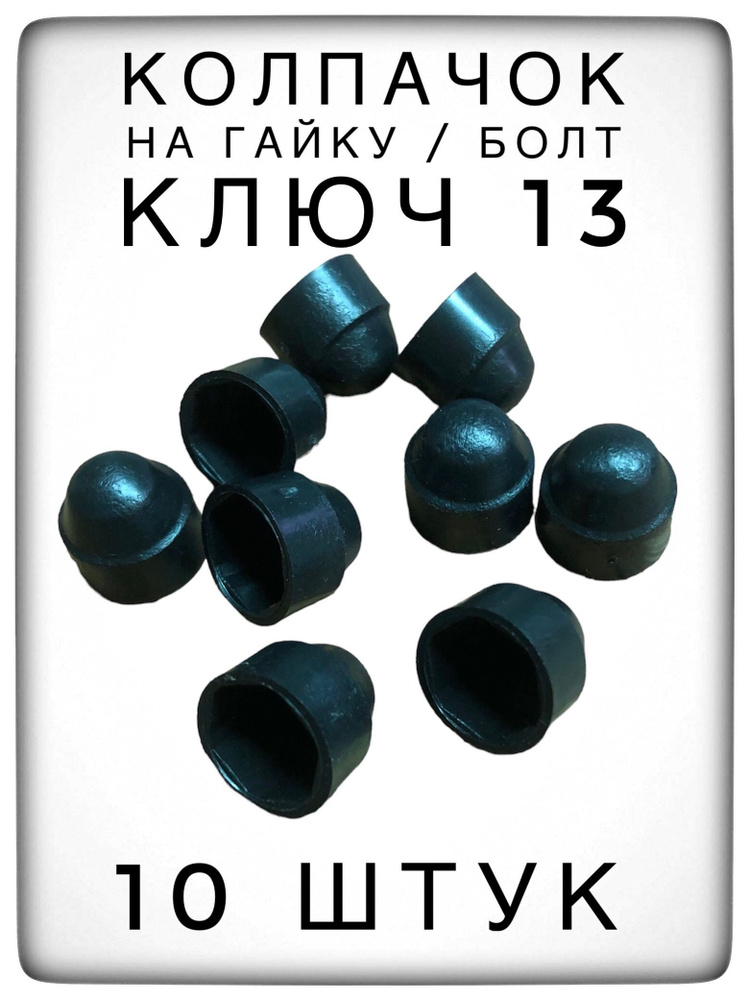 КОЛПАЧОК
НА ГАЙКУ / БОЛТ
КЛЮЧ 13

10 ШТУК